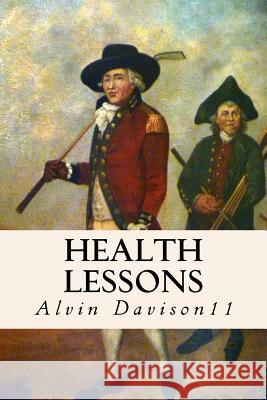 HEALTH
LESSONS
Alvin Davison11

Kraina Książek